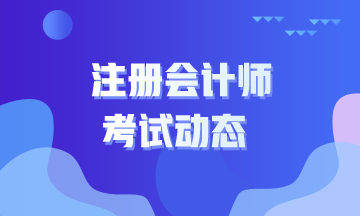 注册会计师
考试动态